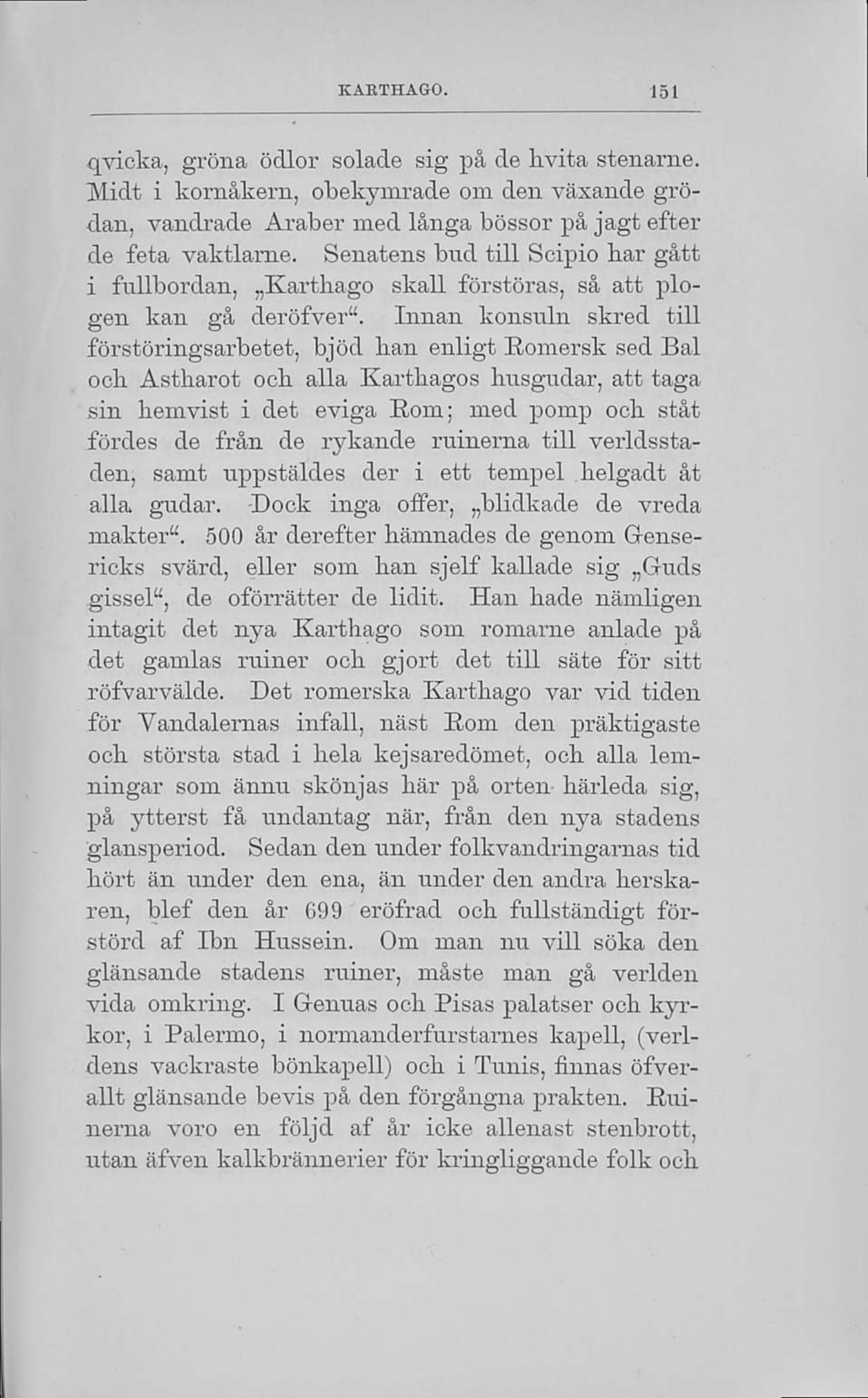 KARTHAGO. 151

qvicka, gröna ödlor solade sig på de hvita stenarne. Midt i kornåkern, obekymrade om den växande grödan, vandrade Araber med långa bössor på jagt efter de feta vaktlarne. Senatens bud till Scipio har gått i fullbordan, „Karthago skall förstöras, så att plogen kan gå deröfver“. Innan konsuln skred till förstöringsarbetet, bjöd han enligt Romersk sed Bal och Astharot och alla Karthagos husgudar, att taga sin hemvist i det eviga Rom; med pomp och ståt fördes de från de rykande ruinerna till verldsstaden, samt uppstäldes der i ett tempel helgadt åt alla gudar. Dock inga offer, „blidkade de vreda makter“. 500 år derefter hämnades de genom Gensericks svärd, eller som han sjelf kallade sig „Guds gissel“, de oförrätter de lidit. Han hade nämligen intagit det nya Karthago som romarne anlade på det gamlas ruiner och gjort det till säte för sitt röfvarvälde. Det romerska Karthago var vid tiden för Vandalernas infall, näst Rom den präktigaste och största stad i hela kejsaredömet, och alla lemningar som ännu skönjas här på orten härleda sig, på ytterst få undantag när, från den nya stadens glansperiod. Sedan den under folkvandringarnas tid hört än under den ena, än under den andra herskaren, blef den år 699 eröfrad och fullständigt förstörd af Ibn Hussein. Om man nu vill söka den glänsande stadens ruiner, måste man gå verlden vida omkring. I Genuas och Pisas palatser och kyrkor, i Palermo, i normanderfurstarnes kapell, (verldens vackraste bönkapell) och i Tunis, finnas öfverallt glänsande bevis på den förgångna prakten. Ruinerna voro en följd af år icke allenast stenbrott, utan äfven kalkbrännerier för kringliggande folk och